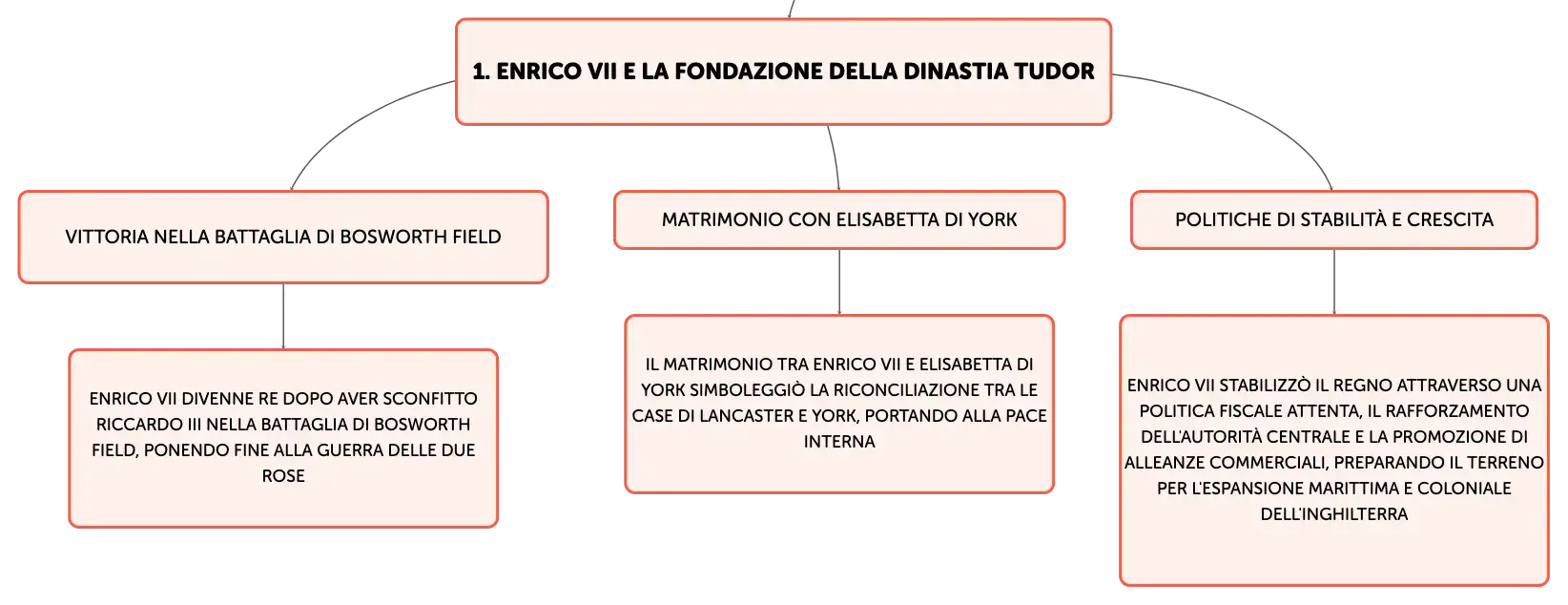 1. ENRICO VII E LA FONDAZIONE DELLA DINASTIA TUDOR

VITTORIA NELLA BATTAGLIA DI BOSWORTH FIELD

ENRICO VII DIVENNE RE DOPO AVER SCONFITTO RICCARDO III NELLA BATTAGLIA DI BOSWORTH FIELD, PONENDO FINE ALLA GUERRA DELLE DUE ROSE

MATRIMONIO CON ELISABETTA DI YORK

IL MATRIMONIO TRA ENRICO VII E ELISABETTA DI YORK SIMBOLEGGIÒ LA RICONCILIAZIONE TRA LE CASE DI LANCASTER E YORK, PORTANDO ALLA PACE INTERNA

POLITICHE DI STABILITÀ E CRESCITA

ENRICO VII STABILIZZÒ IL REGNO ATTRAVERSO UNA POLITICA FISCALE ATTENTA, IL RAFFORZAMENTO DELL'AUTORITÀ CENTRALE E LA PROMOZIONE DI ALLEANZE COMMERCIALI, PREPARANDO IL TERRENO PER L'ESPANSIONE MARITTIMA E COLONIALE DELL'INGHILTERRA